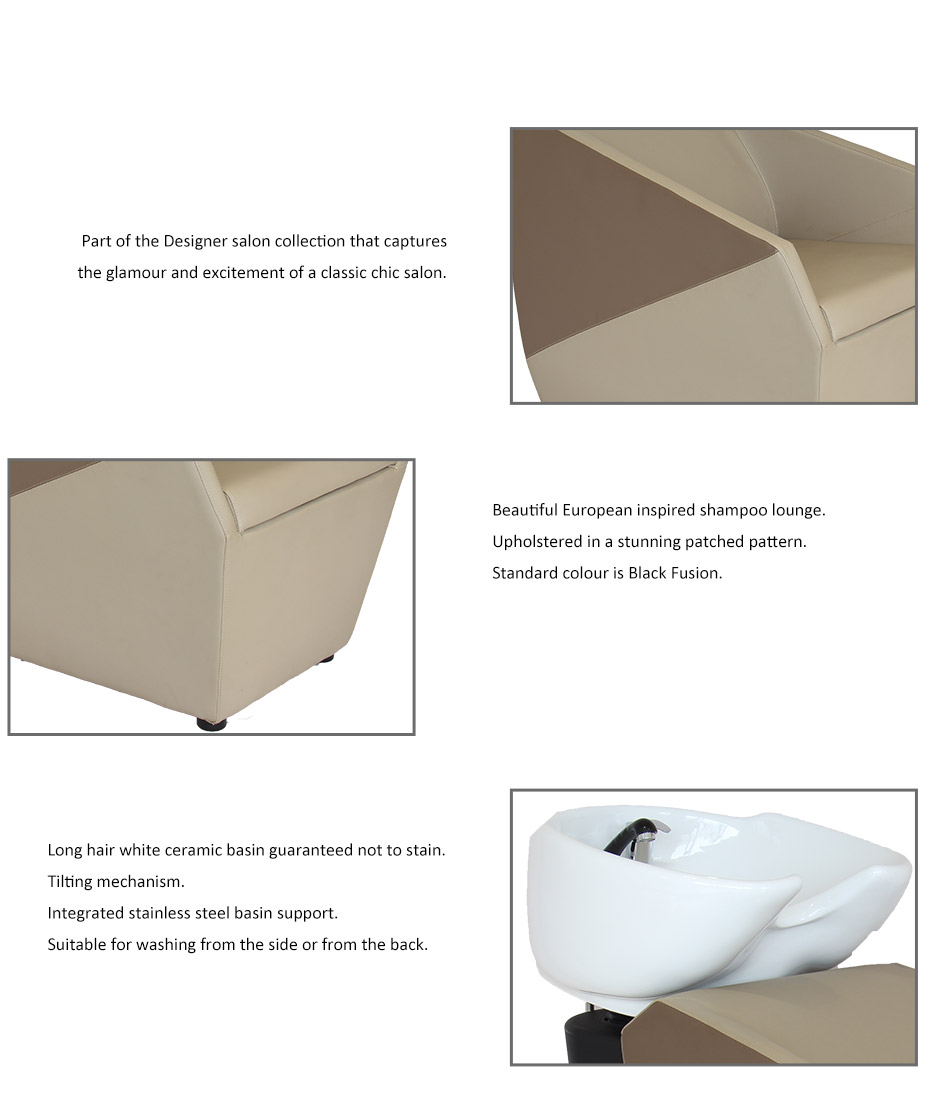 Part of the Designer salon collection that captures the glamour and excitement of a classic chic salon.

Beautiful European inspired shampoo lounge.
Upholstered in a stunning patched pattern.
Standard colour is Black Fusion.

Long hair white ceramic basin guaranteed not to stain.
Tilting mechanism.
Integrated stainless steel basin support.
Suitable for washing from the side or from the back.